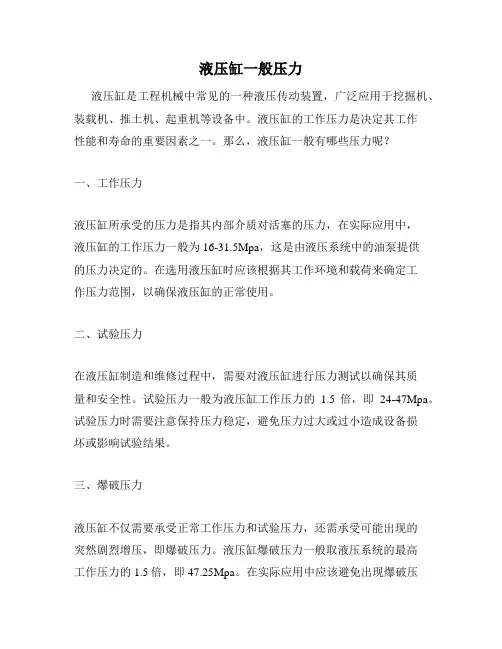 液压缸一般压力

液压缸是工程机械中常见的一种液压传动装置，广泛应用于挖掘机、装载机、推土机、起重机等设备中。液压缸的工作压力是决定其工作性能和寿命的重要因素之一。那么，液压缸一般有哪些压力呢？

一、工作压力

液压缸所承受的压力是指其内部介质对活塞的压力，在实际应用中，液压缸的工作压力一般为16-31.5Mpa，这是由液压系统中的油泵提供的压力决定的。在选用液压缸时应该根据其工作环境和载荷来确定工作压力范围，以确保液压缸的正常使用。

二、试验压力

在液压缸制造和维修过程中，需要对液压缸进行压力测试以确保其质量和安全性。试验压力一般为液压缸工作压力的 1.5 倍，即 24-47Mpa。试验压力时需要注意保持压力稳定，避免压力过大或过小造成设备损坏或影响试验结果。

三、爆破压力

液压缸不仅需要承受正常工作压力和试验压力，还需承受可能出现的突然剧烈增压，即爆破压力。液压缸爆破压力一般取液压系统的最高工作压力的 1.5 倍，即 47.25Mpa。在实际应用中应该避免出现爆破压